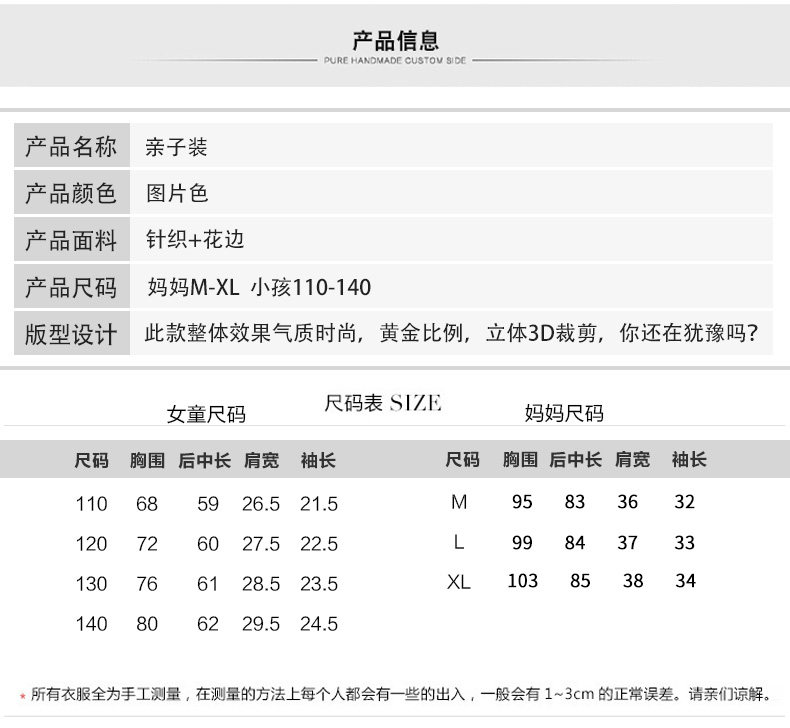 产品信息

PURE HANDMADE CUSTOM SIDE

| 产品名称 | 亲子装 |
|---|---|
| 产品颜色 | 图片色 |
| 产品面料 | 针织+花边 |
| 产品尺码 | 妈妈M-XL 小孩110-140 |
| 版型设计 | 此款整体效果气质时尚，黄金比例，立体3D裁剪，你还在犹豫吗? |

尺码表 SIZE

女童尺码

| 尺码 | 胸围 | 后中长 | 肩宽 | 袖长 |
|---|---|---|---|---|
| 110 | 68 | 59 | 26.5 | 21.5 |
| 120 | 72 | 60 | 27.5 | 22.5 |
| 130 | 76 | 61 | 28.5 | 23.5 |
| 140 | 80 | 62 | 29.5 | 24.5 |

妈妈尺码

| 尺码 | 胸围 | 后中长 | 肩宽 | 袖长 |
|---|---|---|---|---|
| M | 95 | 83 | 36 | 32 |
| L | 99 | 84 | 37 | 33 |
| XL | 103 | 85 | 38 | 34 |

* 所有衣服全为手工测量，在测量的方法上每个人都会有一些的出入，一般会有 1~3cm 的正常误差。请亲们谅解。